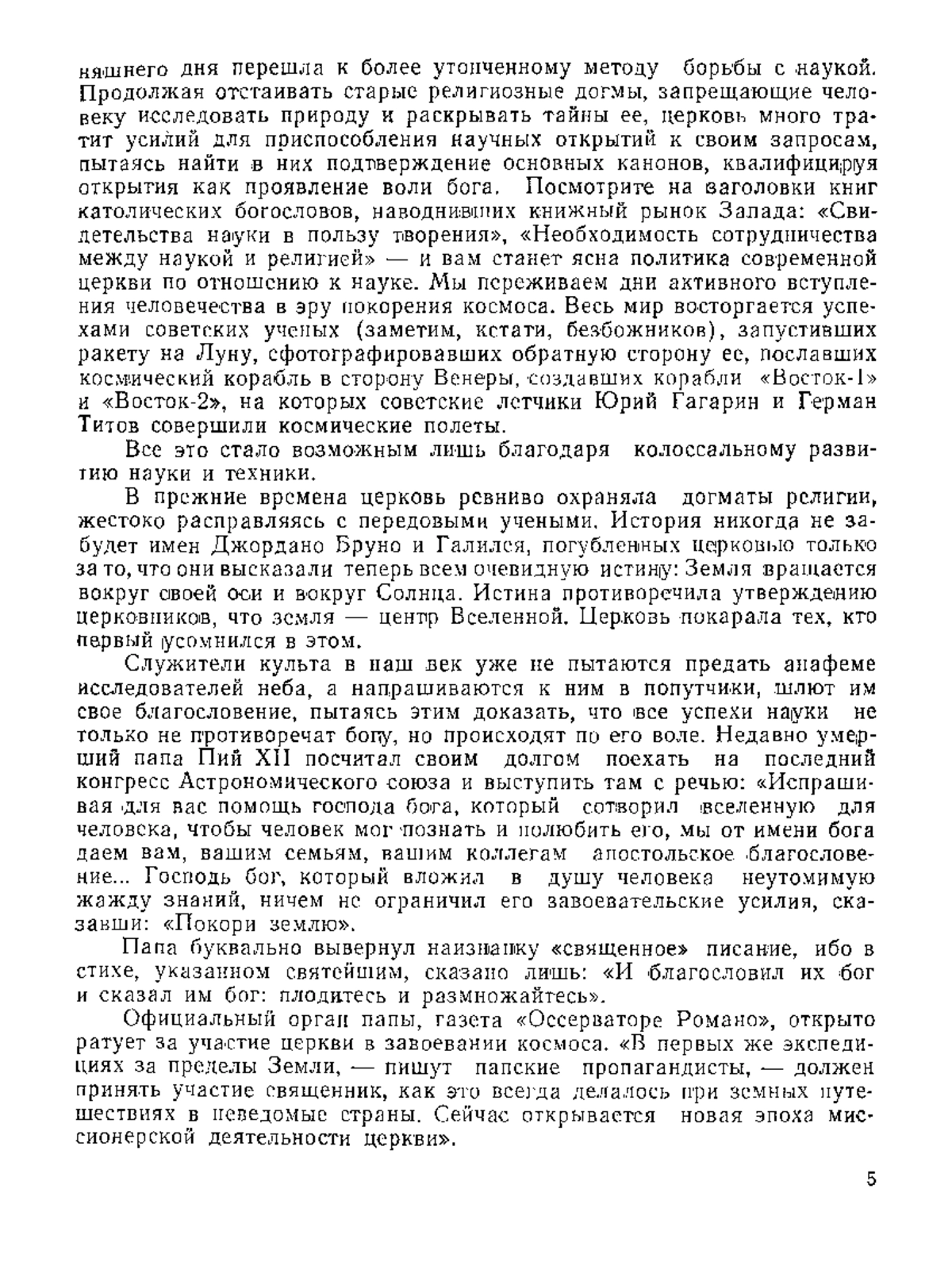 няшнего дня перешла к более утонченному методу борьбы с наукой. Продолжая отстаивать старые религиозные догмы, запрещающие человеку исследовать природу и раскрывать тайны ее, церковь много тратит усилий для приспособления научных открытий к своим запросам, пытаясь найти в них подтверждение основных канонов, квалифицируя открытия как проявление воли бога. Посмотрите на заголовки книг католических богословов, наводнивших книжный рынок Запада: «Свидетельства науки в пользу творения», «Необходимость сотрудничества между наукой и религией» — и вам станет ясна политика современной церкви по отношению к науке. Мы переживаем дни активного вступления человечества в эру покорения космоса. Весь мир восторгается успехами советских ученых (заметим, кстати, безбожников), запустивших ракету на Луну, сфотографировавших обратную сторону ее, пославших космический корабль в сторону Венеры, создавших корабли «Восток-1» и «Восток-2», на которых советские летчики Юрий Гагарин и Герман Титов совершили космические полеты.

Все это стало возможным лишь благодаря колоссальному развитию науки и техники.

В прежние времена церковь ревниво охраняла догматы религии, жестоко расправляясь с передовыми учеными. История никогда не забудет имен Джордано Бруно и Галилея, погубленных церковью только за то, что они высказали теперь всем очевидную истину: Земля вращается вокруг своей оси и вокруг Солнца. Истина противоречила утверждению церковников, что земля — центр Вселенной. Церковь покарала тех, кто первый усомнился в этом.

Служители культа в наш век уже не пытаются предать анафеме исследователей неба, а напрашиваются к ним в попутчики, шлют им свое благословение, пытаясь этим доказать, что все успехи науки не только не противоречат богу, но происходят по его воле. Недавно умерший папа Пий XII посчитал своим долгом поехать на последний конгресс Астрономического союза и выступить там с речью: «Испрашивая для вас помощь господа бога, который сотворил вселенную для человека, чтобы человек мог познать и полюбить его, мы от имени бога даем вам, вашим семьям, вашим коллегам апостольское благословение... Господь бог, который вложил в душу человека неутомимую жажду знаний, ничем не ограничил его завоевательские усилия, сказавши: «Покори землю».

Папа буквально вывернул наизнанку «священное» писание, ибо в стихе, указанном святейшим, сказано лишь: «И благословил их бог и сказал им бог: плодитесь и размножайтесь».

Официальный орган папы, газета «Оссерваторе Романо», открыто ратует за участие церкви в завоевании космоса. «В первых же экспедициях за пределы Земли, — пишут папские пропагандисты, — должен принять участие священник, как это всегда делалось при земных путешествиях в неведомые страны. Сейчас открывается новая эпоха миссионерской деятельности церкви».

5